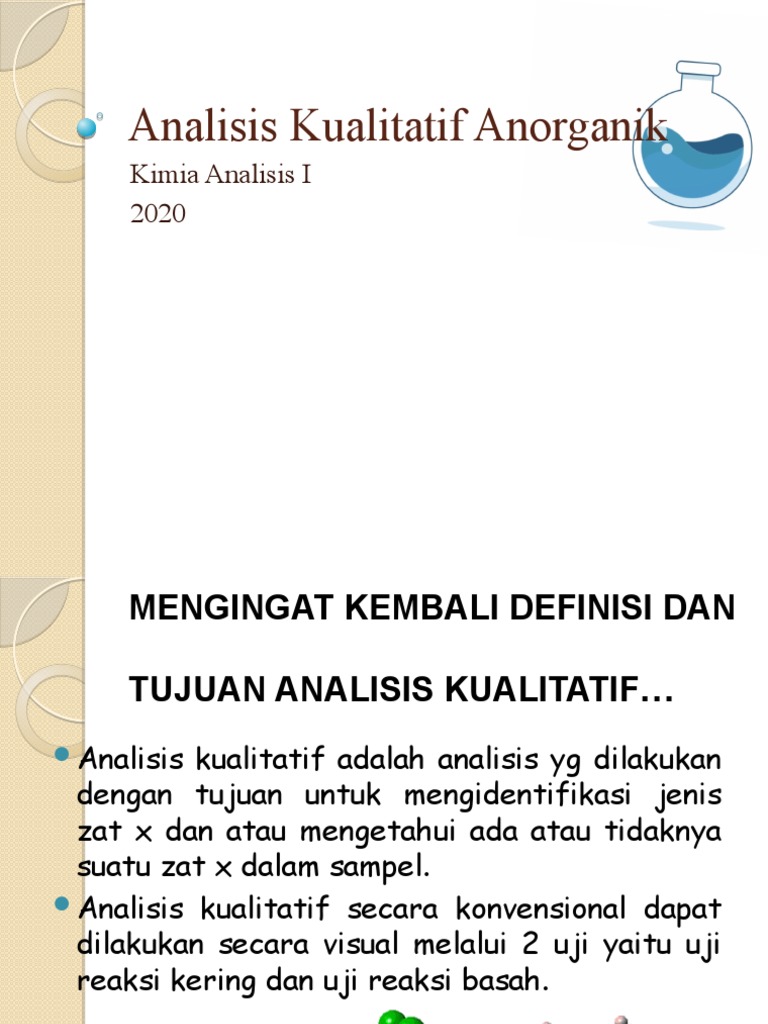 Analisis Kualitatif Anorganik

Kimia Analisis I
2020

MENGINGAT KEMBALI DEFINISI DAN

TUJUAN ANALISIS KUALITATIF…

• Analisis kualitatif adalah analisis yg dilakukan dengan tujuan untuk mengidentifikasi jenis zat x dan atau mengetahui ada atau tidaknya suatu zat x dalam sampel.
• Analisis kualitatif secara konvensional dapat dilakukan secara visual melalui 2 uji yaitu uji reaksi kering dan uji reaksi basah.